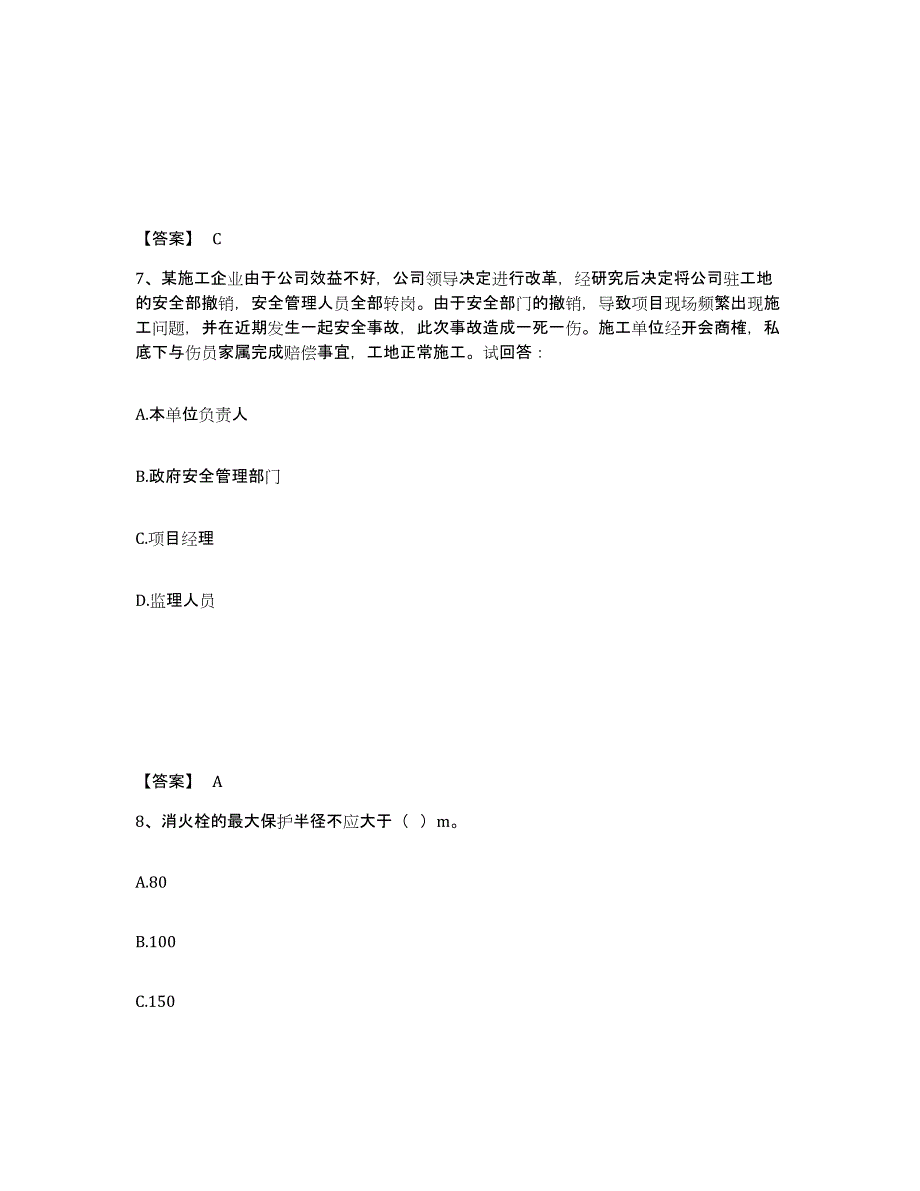 【答案】 C

7、某施工企业由于公司效益不好，公司领导决定进行改革，经研究后决定将公司驻工地的安全部撤销，安全管理人员全部转岗。由于安全部门的撤销，导致项目现场频繁出现施工问题，并在近期发生一起安全事故，此次事故造成一死一伤。施工单位经开会商榷，私底下与伤员家属完成赔偿事宜，工地正常施工。试回答：

A.本单位负责人

B.政府安全管理部门

C.项目经理

D.监理人员

【答案】 A

8、消火栓的最大保护半径不应大于（ ）m。

A.80

B.100

C.150